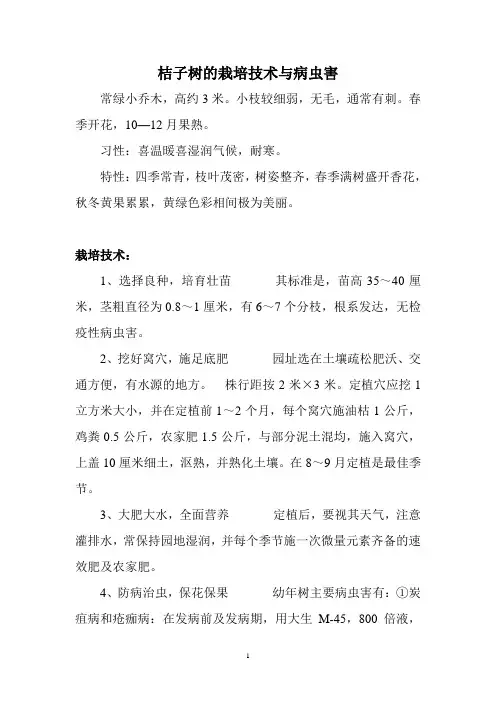 桔子树的栽培技术与病虫害

常绿小乔木，高约 3 米。小枝较细弱，无毛，通常有刺。春季开花，10—12 月果熟。

习性：喜温暖喜湿润气候，耐寒。

特性：四季常青，枝叶茂密，树姿整齐，春季满树盛开香花，秋冬黄果累累，黄绿色彩相间极为美丽。

栽培技术：

1、选择良种，培育壮苗　　其标准是，苗高 35～40 厘米，茎粗直径为 0.8～1 厘米，有 6～7 个分枝，根系发达，无检疫性病虫害。

2、挖好窝穴，施足底肥　　园址选在土壤疏松肥沃、交通方便，有水源的地方。　株行距按 2 米×3 米。定植穴应挖 1 立方米大小，并在定植前 1～2 个月，每个窝穴施油枯 1 公斤，鸡粪 0.5 公斤，农家肥 1.5 公斤，与部分泥土混均，施入窝穴，上盖 10 厘米细土，沤熟，并熟化土壤。在 8～9 月定植是最佳季节。

3、大肥大水，全面营养　　定植后，要视其天气，注意灌排水，常保持园地湿润，并每个季节施一次微量元素齐备的速效肥及农家肥。

4、防病治虫，保花保果　　幼年树主要病虫害有：①炭疽病和疮痂病：在发病前及发病期，用大生 M-45，800 倍液，

1